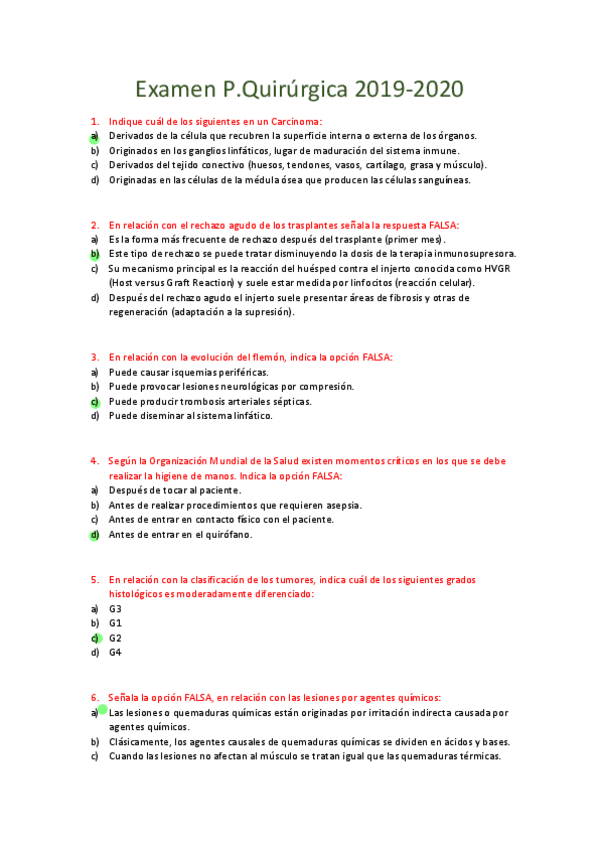 Examen P.Quirúrgica 2019-2020

1. Indique cuál de los siguientes en un Carcinoma:
a) Derivados de la célula que recubren la superficie interna o externa de los órganos.
b) Originados en los ganglios linfáticos, lugar de maduración del sistema inmune.
c) Derivados del tejido conectivo (huesos, tendones, vasos, cartílago, grasa y músculo).
d) Originadas en las células de la médula ósea que producen las células sanguíneas.

2. En relación con el rechazo agudo de los trasplantes señala la respuesta FALSA:
a) Es la forma más frecuente de rechazo después del trasplante (primer mes).
b) Este tipo de rechazo se puede tratar disminuyendo la dosis de la terapia inmunosupresora.
c) Su mecanismo principal es la reacción del huésped contra el injerto conocida como HVGR (Host versus Graft Reaction) y suele estar medida por linfocitos (reacción celular).
d) Después del rechazo agudo el injerto suele presentar áreas de fibrosis y otras de regeneración (adaptación a la supresión).

3. En relación con la evolución del flemón, indica la opción FALSA:
a) Puede causar isquemias periféricas.
b) Puede provocar lesiones neurológicas por compresión.
c) Puede producir trombosis arteriales sépticas.
d) Puede diseminar al sistema linfático.

4. Según la Organización Mundial de la Salud existen momentos críticos en los que se debe realizar la higiene de manos. Indica la opción FALSA:
a) Después de tocar al paciente.
b) Antes de realizar procedimientos que requieren asepsia.
c) Antes de entrar en contacto físico con el paciente.
d) Antes de entrar en el quirófano.

5. En relación con la clasificación de los tumores, indica cuál de los siguientes grados histológicos es moderadamente diferenciado:
a) G3
b) G1
c) G2
d) G4

6. Señala la opción FALSA, en relación con las lesiones por agentes químicos:
a) Las lesiones o quemaduras químicas están originadas por irritación indirecta causada por agentes químicos.
b) Clásicamente, los agentes causales de quemaduras químicas se dividen en ácidos y bases.
c) Cuando las lesiones no afectan al músculo se tratan igual que las quemaduras térmicas.